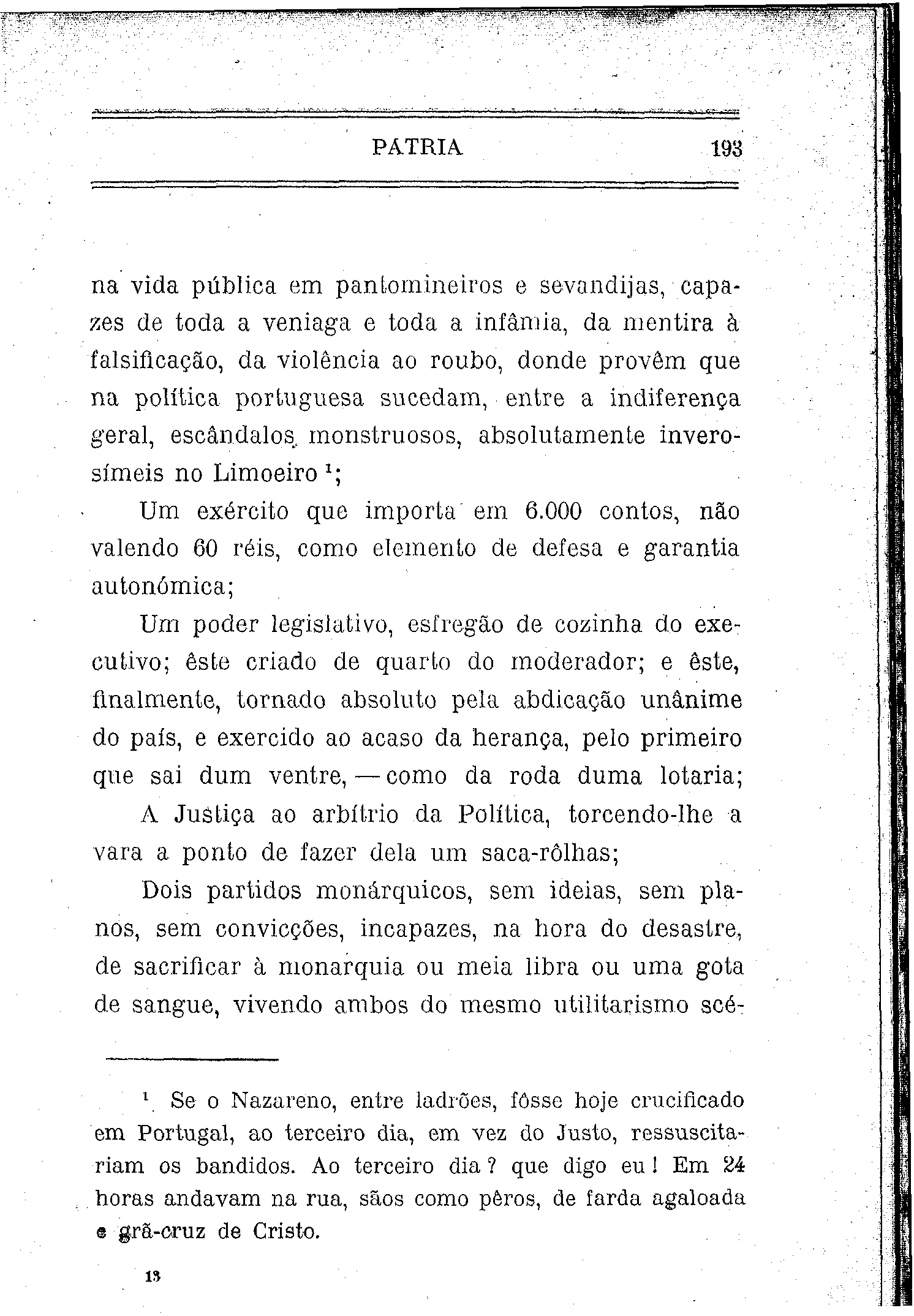 PATRIA 193

na vida pública em pantomineiros e sevandijas, capazes de toda a veniaga e toda a infâmia, da mentira à falsificação, da violência ao roubo, donde provêm que na política portuguesa sucedam, entre a indiferença geral, escândalos monstruosos, absolutamente inverosímeis no Limoeiro $^1$;

Um exército que importa em 6.000 contos, não valendo 60 réis, como elemento de defesa e garantia autonómica;

Um poder legislativo, esfregão de cozinha do executivo; êste criado de quarto do moderador; e êste, finalmente, tornado absoluto pela abdicação unânime do país, e exercido ao acaso da herança, pelo primeiro que sai dum ventre, — como da roda duma lotaria;

A Justiça ao arbítrio da Política, torcendo-lhe a vara a ponto de fazer dela um saca-rôlhas;

Dois partidos monárquicos, sem ideias, sem planos, sem convicções, incapazes, na hora do desastre, de sacrificar à monarquia ou meia libra ou uma gota de sangue, vivendo ambos do mesmo utilitarismo scé-

$^1$ Se o Nazareno, entre ladrões, fôsse hoje crucificado em Portugal, ao terceiro dia, em vez do Justo, ressuscitariam os bandidos. Ao terceiro dia? que digo eu! Em 24 horas andavam na rua, sãos como pêros, de farda agaloada e grã-cruz de Cristo.

13